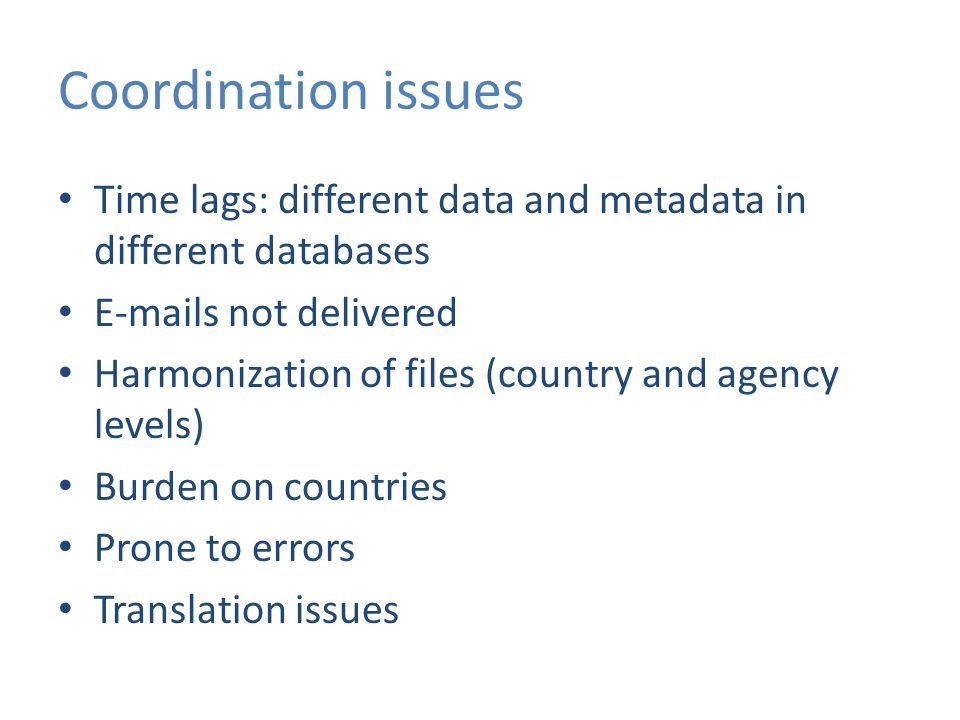 Coordination issues

• Time lags: different data and metadata in different databases
• E-mails not delivered
• Harmonization of files (country and agency levels)
• Burden on countries
• Prone to errors
• Translation issues